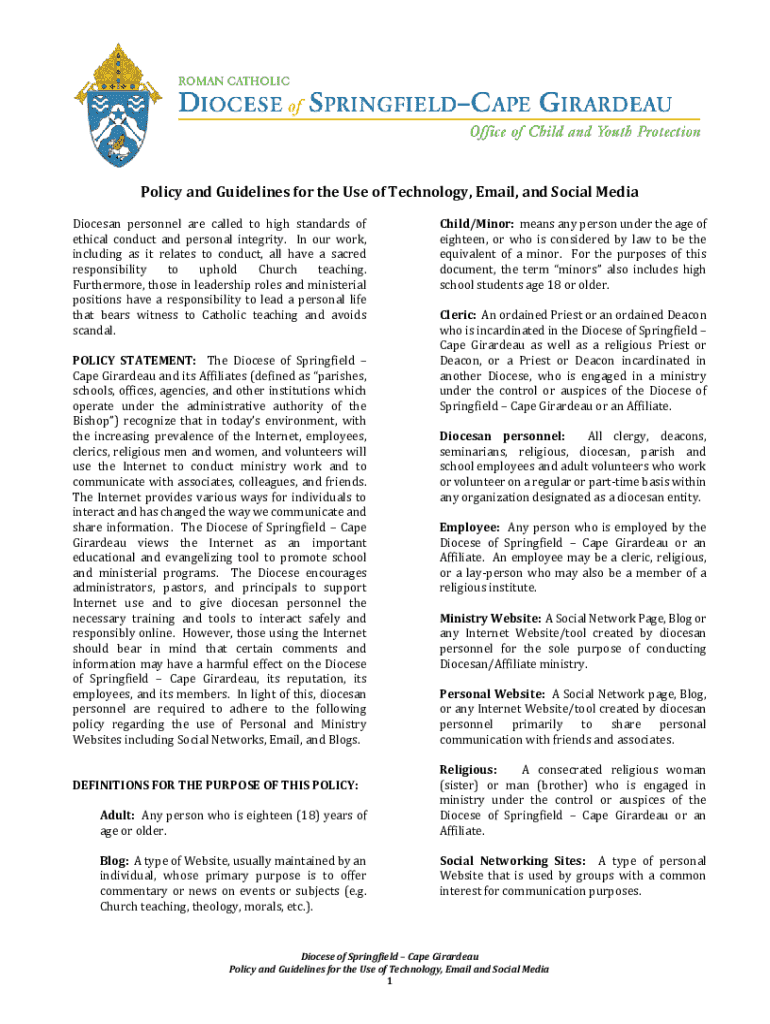 ROMAN CATHOLIC
DIOCESE of SPRINGFIELD–CAPE GIRARDEAU
Office of Child and Youth Protection

Policy and Guidelines for the Use of Technology, Email, and Social Media

Diocesan personnel are called to high standards of ethical conduct and personal integrity. In our work, including as it relates to conduct, all have a sacred responsibility to uphold Church teaching. Furthermore, those in leadership roles and ministerial positions have a responsibility to lead a personal life that bears witness to Catholic teaching and avoids scandal.

POLICY STATEMENT: The Diocese of Springfield – Cape Girardeau and its Affiliates (defined as "parishes, schools, offices, agencies, and other institutions which operate under the administrative authority of the Bishop") recognize that in today's environment, with the increasing prevalence of the Internet, employees, clerics, religious men and women, and volunteers will use the Internet to conduct ministry work and to communicate with associates, colleagues, and friends. The Internet provides various ways for individuals to interact and has changed the way we communicate and share information. The Diocese of Springfield – Cape Girardeau views the Internet as an important educational and evangelizing tool to promote school and ministerial programs. The Diocese encourages administrators, pastors, and principals to support Internet use and to give diocesan personnel the necessary training and tools to interact safely and responsibly online. However, those using the Internet should bear in mind that certain comments and information may have a harmful effect on the Diocese of Springfield – Cape Girardeau, its reputation, its employees, and its members. In light of this, diocesan personnel are required to adhere to the following policy regarding the use of Personal and Ministry Websites including Social Networks, Email, and Blogs.

DEFINITIONS FOR THE PURPOSE OF THIS POLICY:

Adult: Any person who is eighteen (18) years of age or older.

Blog: A type of Website, usually maintained by an individual, whose primary purpose is to offer commentary or news on events or subjects (e.g. Church teaching, theology, morals, etc.).

Child/Minor: means any person under the age of eighteen, or who is considered by law to be the equivalent of a minor. For the purposes of this document, the term "minors" also includes high school students age 18 or older.

Cleric: An ordained Priest or an ordained Deacon who is incardinated in the Diocese of Springfield – Cape Girardeau as well as a religious Priest or Deacon, or a Priest or Deacon incardinated in another Diocese, who is engaged in a ministry under the control or auspices of the Diocese of Springfield – Cape Girardeau or an Affiliate.

Diocesan personnel: All clergy, deacons, seminarians, religious, diocesan, parish and school employees and adult volunteers who work or volunteer on a regular or part-time basis within any organization designated as a diocesan entity.

Employee: Any person who is employed by the Diocese of Springfield – Cape Girardeau or an Affiliate. An employee may be a cleric, religious, or a lay-person who may also be a member of a religious institute.

Ministry Website: A Social Network Page, Blog or any Internet Website/tool created by diocesan personnel for the sole purpose of conducting Diocesan/Affiliate ministry.

Personal Website: A Social Network page, Blog, or any Internet Website/tool created by diocesan personnel primarily to share personal communication with friends and associates.

Religious: A consecrated religious woman (sister) or man (brother) who is engaged in ministry under the control or auspices of the Diocese of Springfield – Cape Girardeau or an Affiliate.

Social Networking Sites: A type of personal Website that is used by groups with a common interest for communication purposes.

Diocese of Springfield – Cape Girardeau
Policy and Guidelines for the Use of Technology, Email and Social Media
1